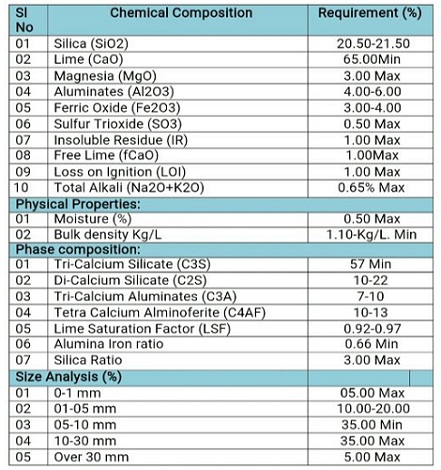 | Sl No | Chemical Composition | Requirement (%) |
|---|---|---|
| 01 | Silica (SiO2) | 20.50-21.50 |
| 02 | Lime (CaO) | 65.00Min |
| 03 | Magnesia (MgO) | 3.00 Max |
| 04 | Aluminates (Al2O3) | 4.00-6.00 |
| 05 | Ferric Oxide (Fe2O3) | 3.00-4.00 |
| 06 | Sulfur Trioxide (SO3) | 0.50 Max |
| 07 | Insoluble Residue (IR) | 1.00 Max |
| 08 | Free Lime (fCaO) | 1.00Max |
| 09 | Loss on Ignition (LOI) | 1.00 Max |
| 10 | Total Alkali (Na2O+K2O) | 0.65% Max |
| Physical Properties: | | |
| 01 | Moisture (%) | 0.50 Max |
| 02 | Bulk density Kg/L | 1.10-Kg/L. Min |
| Phase composition: | | |
| 01 | Tri-Calcium Silicate (C3S) | 57 Min |
| 02 | Di-Calcium Silicate (C2S) | 10-22 |
| 03 | Tri-Calcium Aluminates (C3A) | 7-10 |
| 04 | Tetra Calcium Alminoferite (C4AF) | 10-13 |
| 05 | Lime Saturation Factor (LSF) | 0.92-0.97 |
| 06 | Alumina Iron ratio | 0.66 Min |
| 07 | Silica Ratio | 3.00 Max |
| Size Analysis (%) | | |
| 01 | 0-1 mm | 05.00 Max |
| 02 | 01-05 mm | 10.00-20.00 |
| 03 | 05-10 mm | 35.00 Min |
| 04 | 10-30 mm | 35.00 Max |
| 05 | Over 30 mm | 5.00 Max |